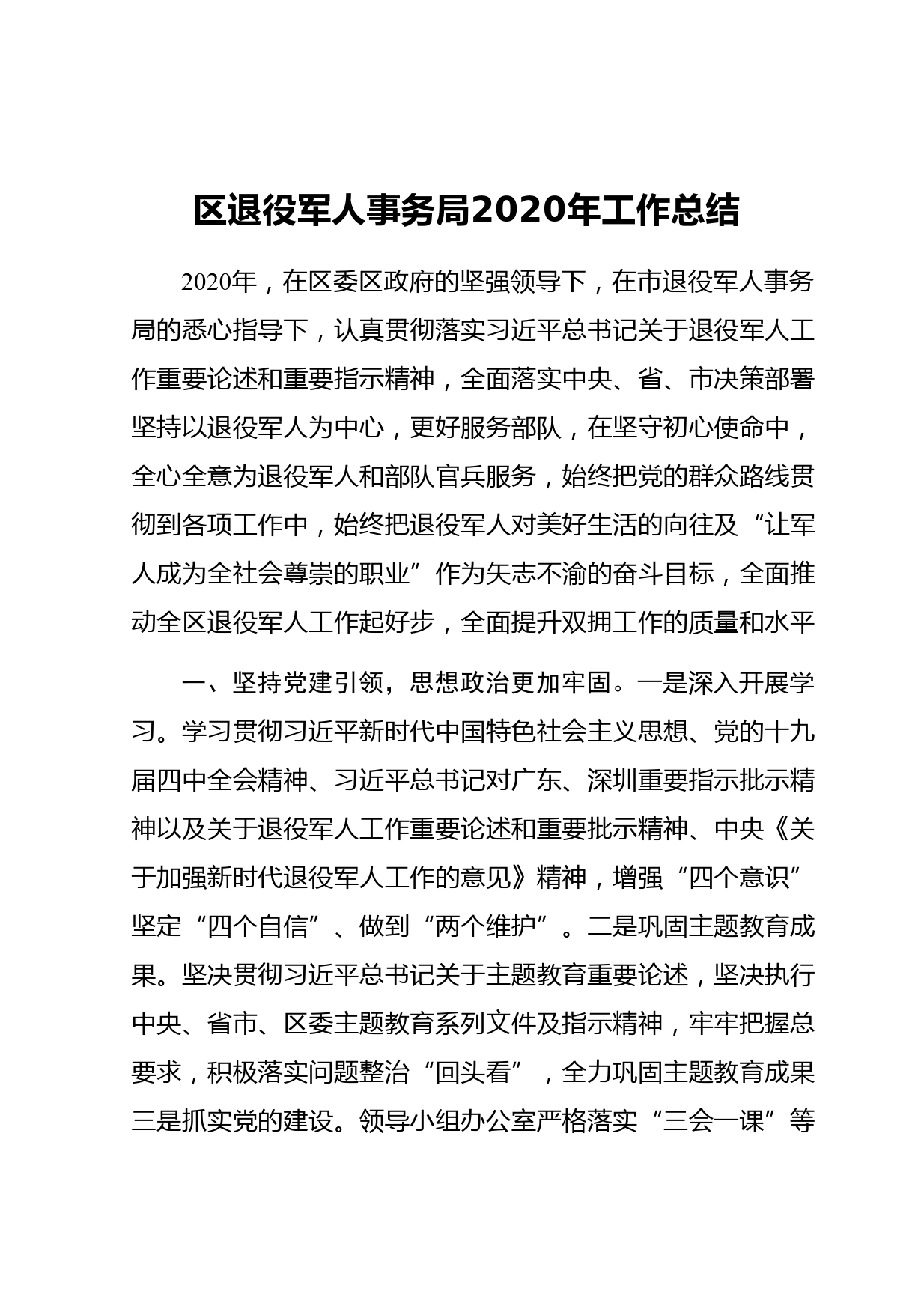 区退役军人事务局2020年工作总结

2020年，在区委区政府的坚强领导下，在市退役军人事务局的悉心指导下，认真贯彻落实习近平总书记关于退役军人工作重要论述和重要指示精神，全面落实中央、省、市决策部署坚持以退役军人为中心，更好服务部队，在坚守初心使命中，全心全意为退役军人和部队官兵服务，始终把党的群众路线贯彻到各项工作中，始终把退役军人对美好生活的向往及“让军人成为全社会尊崇的职业”作为矢志不渝的奋斗目标，全面推动全区退役军人工作起好步，全面提升双拥工作的质量和水平

一、坚持党建引领，思想政治更加牢固。一是深入开展学习。学习贯彻习近平新时代中国特色社会主义思想、党的十九届四中全会精神、习近平总书记对广东、深圳重要指示批示精神以及关于退役军人工作重要论述和重要批示精神、中央《关于加强新时代退役军人工作的意见》精神，增强“四个意识”坚定“四个自信”、做到“两个维护”。二是巩固主题教育成果。坚决贯彻习近平总书记关于主题教育重要论述，坚决执行中央、省市、区委主题教育系列文件及指示精神，牢牢把握总要求，积极落实问题整治“回头看”，全力巩固主题教育成果三是抓实党的建设。领导小组办公室严格落实“三会一课”等